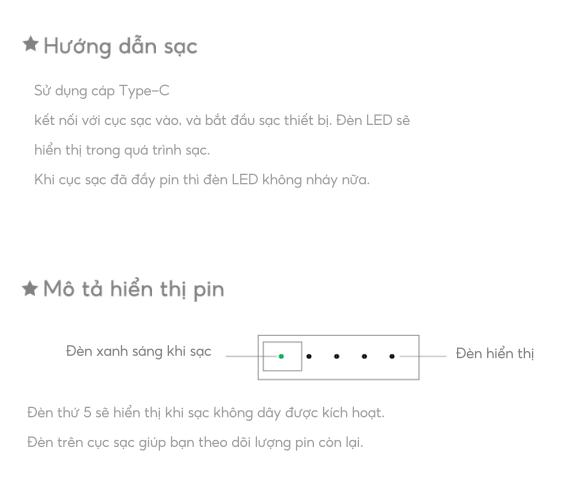 ★ Hướng dẫn sạc

Sử dụng cáp Type-C
kết nối với cục sạc vào, và bắt đầu sạc thiết bị. Đèn LED sẽ hiển thị trong quá trình sạc.
Khi cục sạc đã đầy pin thì đèn LED không nháy nữa.

★ Mô tả hiển thị pin

Đèn xanh sáng khi sạc

Đèn hiển thị

Đèn thứ 5 sẽ hiển thị khi sạc không dây được kích hoạt.
Đèn trên cục sạc giúp bạn theo dõi lượng pin còn lại.